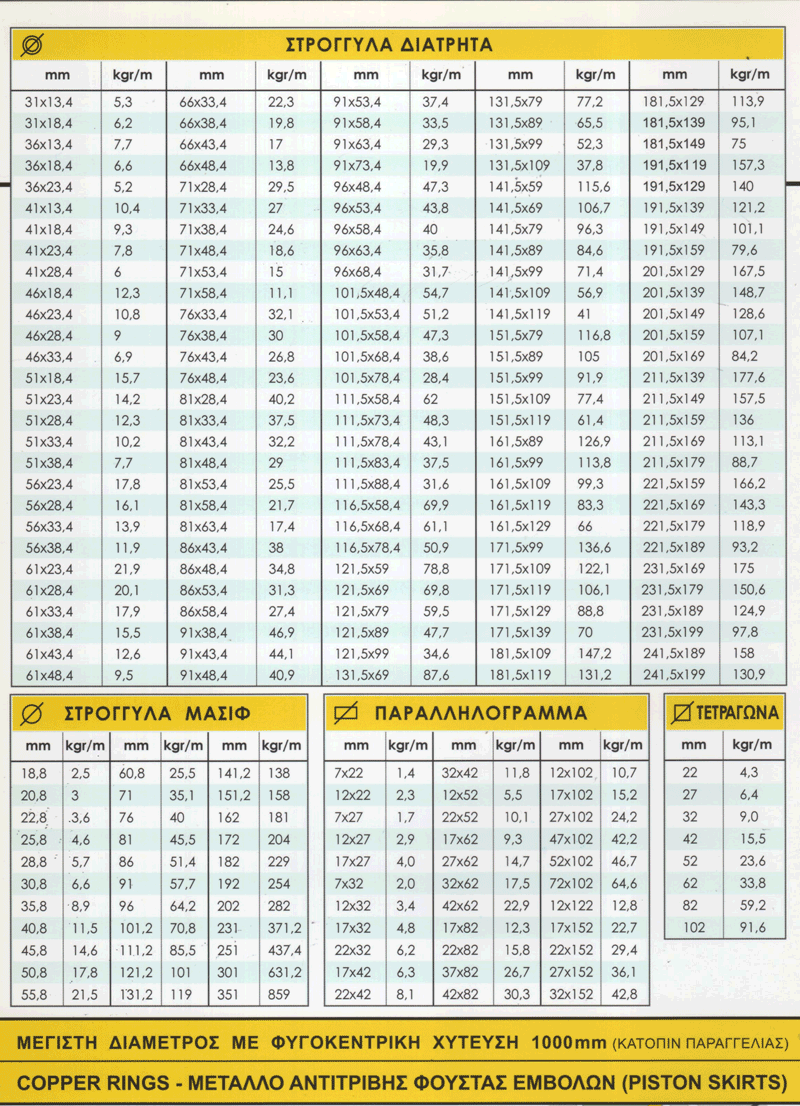 ΣΤΡΟΓΓΥΛΑ ΔΙΑΤΡΗΤΑ

| mm | kgr/m | mm | kgr/m | mm | kgr/m | mm | kgr/m | mm | kgr/m |
|---|---|---|---|---|---|---|---|---|---|
| 31x13,4 | 5,3 | 66x33,4 | 22,3 | 91x53,4 | 37,4 | 131,5x79 | 77,2 | 181,5x129 | 113,9 |
| 31x18,4 | 6,2 | 66x38,4 | 19,8 | 91x58,4 | 33,5 | 131,5x89 | 65,5 | 181,5x139 | 95,1 |
| 36x13,4 | 7,7 | 66x43,4 | 17 | 91x63,4 | 29,3 | 131,5x99 | 52,3 | 181,5x149 | 75 |
| 36x18,4 | 6,6 | 66x48,4 | 13,8 | 91x73,4 | 19,9 | 131,5x109 | 37,8 | 191,5x119 | 157,3 |
| 36x23,4 | 5,2 | 71x28,4 | 29,5 | 96x48,4 | 47,3 | 141,5x59 | 115,6 | 191,5x129 | 140 |
| 41x13,4 | 10,4 | 71x33,4 | 27 | 96x53,4 | 43,8 | 141,5x69 | 106,7 | 191,5x139 | 121,2 |
| 41x18,4 | 9,3 | 71x38,4 | 24,6 | 96x58,4 | 40 | 141,5x79 | 96,3 | 191,5x149 | 101,1 |
| 41x23,4 | 7,8 | 71x48,4 | 18,6 | 96x63,4 | 35,8 | 141,5x89 | 84,6 | 191,5x159 | 79,6 |
| 41x28,4 | 6 | 71x53,4 | 15 | 96x68,4 | 31,7 | 141,5x99 | 71,4 | 201,5x129 | 167,5 |
| 46x18,4 | 12,3 | 71x58,4 | 11,1 | 101,5x48,4 | 54,7 | 141,5x109 | 56,9 | 201,5x139 | 148,7 |
| 46x23,4 | 10,8 | 76x33,4 | 32,1 | 101,5x53,4 | 51,2 | 141,5x119 | 41 | 201,5x149 | 128,6 |
| 46x28,4 | 9 | 76x38,4 | 30 | 101,5x58,4 | 47,3 | 151,5x79 | 116,8 | 201,5x159 | 107,1 |
| 46x33,4 | 6,9 | 76x43,4 | 26,8 | 101,5x68,4 | 38,6 | 151,5x89 | 105 | 201,5x169 | 84,2 |
| 51x18,4 | 15,7 | 76x48,4 | 23,6 | 101,5x78,4 | 28,4 | 151,5x99 | 91,9 | 211,5x139 | 177,6 |
| 51x23,4 | 14,2 | 81x28,4 | 40,2 | 111,5x58,4 | 62 | 151,5x109 | 77,4 | 211,5x149 | 157,5 |
| 51x28,4 | 12,3 | 81x33,4 | 37,5 | 111,5x73,4 | 48,3 | 151,5x119 | 61,4 | 211,5x159 | 136 |
| 51x33,4 | 10,2 | 81x43,4 | 32,2 | 111,5x78,4 | 43,1 | 161,5x89 | 126,9 | 211,5x169 | 113,1 |
| 51x38,4 | 7,7 | 81x48,4 | 29 | 111,5x83,4 | 37,5 | 161,5x99 | 113,8 | 211,5x179 | 88,7 |
| 56x23,4 | 17,8 | 81x53,4 | 25,5 | 111,5x88,4 | 31,6 | 161,5x109 | 99,3 | 221,5x159 | 166,2 |
| 56x28,4 | 16,1 | 81x58,4 | 21,7 | 116,5x58,4 | 69,9 | 161,5x119 | 83,3 | 221,5x169 | 143,3 |
| 56x33,4 | 13,9 | 81x63,4 | 17,4 | 116,5x68,4 | 61,1 | 161,5x129 | 66 | 221,5x179 | 118,9 |
| 56x38,4 | 11,9 | 86x43,4 | 38 | 116,5x78,4 | 50,9 | 171,5x99 | 136,6 | 221,5x189 | 93,2 |
| 61x23,4 | 21,9 | 86x48,4 | 34,8 | 121,5x59 | 78,8 | 171,5x109 | 122,1 | 231,5x169 | 175 |
| 61x28,4 | 20,1 | 86x53,4 | 31,3 | 121,5x69 | 69,8 | 171,5x119 | 106,1 | 231,5x179 | 150,6 |
| 61x33,4 | 17,9 | 86x58,4 | 27,4 | 121,5x79 | 59,5 | 171,5x129 | 88,8 | 231,5x189 | 124,9 |
| 61x38,4 | 15,5 | 91x38,4 | 46,9 | 121,5x89 | 47,7 | 171,5x139 | 70 | 231,5x199 | 97,8 |
| 61x43,4 | 12,6 | 91x43,4 | 44,1 | 121,5x99 | 34,6 | 181,5x109 | 147,2 | 241,5x189 | 158 |
| 61x48,4 | 9,5 | 91x48,4 | 40,9 | 131,5x69 | 87,6 | 181,5x119 | 131,2 | 241,5x199 | 130,9 |

ΣΤΡΟΓΓΥΛΑ ΜΑΣΙΦ

| mm | kgr/m | mm | kgr/m | mm | kgr/m |
|---|---|---|---|---|---|
| 18,8 | 2,5 | 60,8 | 25,5 | 141,2 | 138 |
| 20,8 | 3 | 71 | 35,1 | 151,2 | 158 |
| 22,8 | 3,6 | 76 | 40 | 162 | 181 |
| 25,8 | 4,6 | 81 | 45,5 | 172 | 204 |
| 28,8 | 5,7 | 86 | 51,4 | 182 | 229 |
| 30,8 | 6,6 | 91 | 57,7 | 192 | 254 |
| 35,8 | 8,9 | 96 | 64,2 | 202 | 282 |
| 40,8 | 11,5 | 101,2 | 70,8 | 231 | 371,2 |
| 45,8 | 14,6 | 111,2 | 85,5 | 251 | 437,4 |
| 50,8 | 17,8 | 121,2 | 101 | 301 | 631,2 |
| 55,8 | 21,5 | 131,2 | 119 | 351 | 859 |

ΠΑΡΑΛΛΗΛΟΓΡΑΜΜΑ

| mm | kgr/m | mm | kgr/m | mm | kgr/m |
|---|---|---|---|---|---|
| 7x22 | 1,4 | 32x42 | 11,8 | 12x102 | 10,7 |
| 12x22 | 2,3 | 12x52 | 5,5 | 17x102 | 15,2 |
| 7x27 | 1,7 | 22x52 | 10,1 | 27x102 | 24,2 |
| 12x27 | 2,9 | 17x62 | 9,3 | 47x102 | 42,2 |
| 17x27 | 4,0 | 27x62 | 14,7 | 52x102 | 46,7 |
| 7x32 | 2,0 | 32x62 | 17,5 | 72x102 | 64,6 |
| 12x32 | 3,4 | 42x62 | 22,9 | 12x122 | 12,8 |
| 17x32 | 4,8 | 17x82 | 12,3 | 17x152 | 22,7 |
| 22x32 | 6,2 | 22x82 | 15,8 | 22x152 | 29,4 |
| 17x42 | 6,3 | 37x82 | 26,7 | 27x152 | 36,1 |
| 22x42 | 8,1 | 42x82 | 30,3 | 32x152 | 42,8 |

ΤΕΤΡΑΓΩΝΑ

| mm | kgr/m |
|---|---|
| 22 | 4,3 |
| 27 | 6,4 |
| 32 | 9,0 |
| 42 | 15,5 |
| 52 | 23,6 |
| 62 | 33,8 |
| 82 | 59,2 |
| 102 | 91,6 |

ΜΕΓΙΣΤΗ ΔΙΑΜΕΤΡΟΣ ΜΕ ΦΥΓΟΚΕΝΤΡΙΚΗ ΧΥΤΕΥΣΗ 1000mm (ΚΑΤΟΠΙΝ ΠΑΡΑΓΓΕΛΙΑΣ)

COPPER RINGS - ΜΕΤΑΛΛΟ ΑΝΤΙΤΡΙΒΗΣ ΦΟΥΣΤΑΣ ΕΜΒΟΛΩΝ (PISTON SKIRTS)